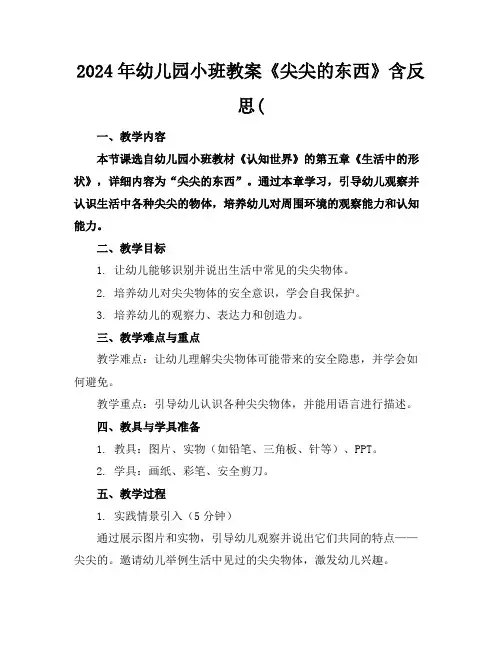 2024年幼儿园小班教案《尖尖的东西》含反思(

一、教学内容

本节课选自幼儿园小班教材《认知世界》的第五章《生活中的形状》，详细内容为“尖尖的东西”。通过本章学习，引导幼儿观察并认识生活中各种尖尖的物体，培养幼儿对周围环境的观察能力和认知能力。

二、教学目标

1. 让幼儿能够识别并说出生活中常见的尖尖物体。

2. 培养幼儿对尖尖物体的安全意识，学会自我保护。

3. 培养幼儿的观察力、表达力和创造力。

三、教学难点与重点

教学难点：让幼儿理解尖尖物体可能带来的安全隐患，并学会如何避免。

教学重点：引导幼儿认识各种尖尖物体，并能用语言进行描述。

四、教具与学具准备

1. 教具：图片、实物（如铅笔、三角板、针等）、PPT。

2. 学具：画纸、彩笔、安全剪刀。

五、教学过程

1. 实践情景引入（5分钟）

通过展示图片和实物，引导幼儿观察并说出它们共同的特点——尖尖的。邀请幼儿举例生活中见过的尖尖物体，激发幼儿兴趣。